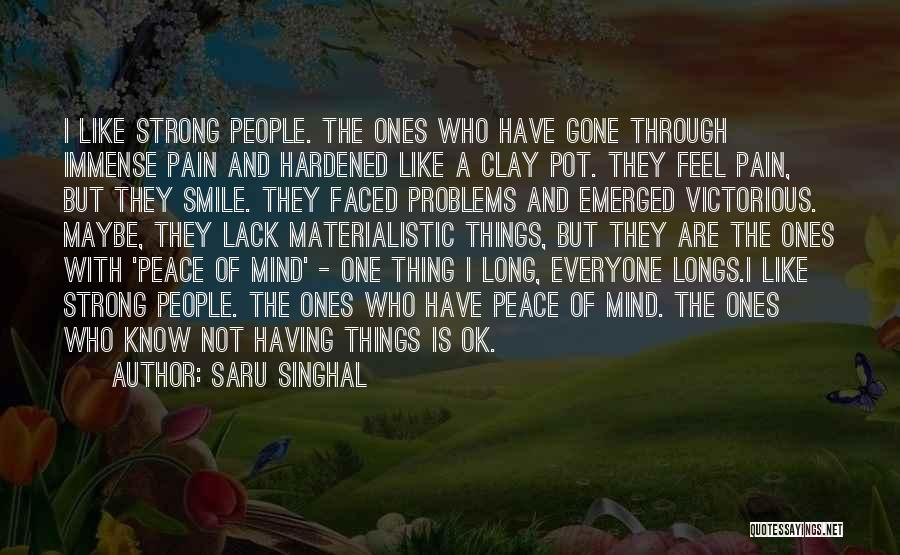 I LIKE STRONG PEOPLE. THE ONES WHO HAVE GONE THROUGH IMMENSE PAIN AND HARDENED LIKE A CLAY POT. THEY FEEL PAIN, BUT THEY SMILE. THEY FACED PROBLEMS AND EMERGED VICTORIOUS. MAYBE, THEY LACK MATERIALISTIC THINGS, BUT THEY ARE THE ONES WITH 'PEACE OF MIND' - ONE THING I LONG, EVERYONE LONGS.I LIKE STRONG PEOPLE. THE ONES WHO HAVE PEACE OF MIND. THE ONES WHO KNOW NOT HAVING THINGS IS OK.

AUTHOR: SARU SINGHAL

QUOTESSAYINGS.NET